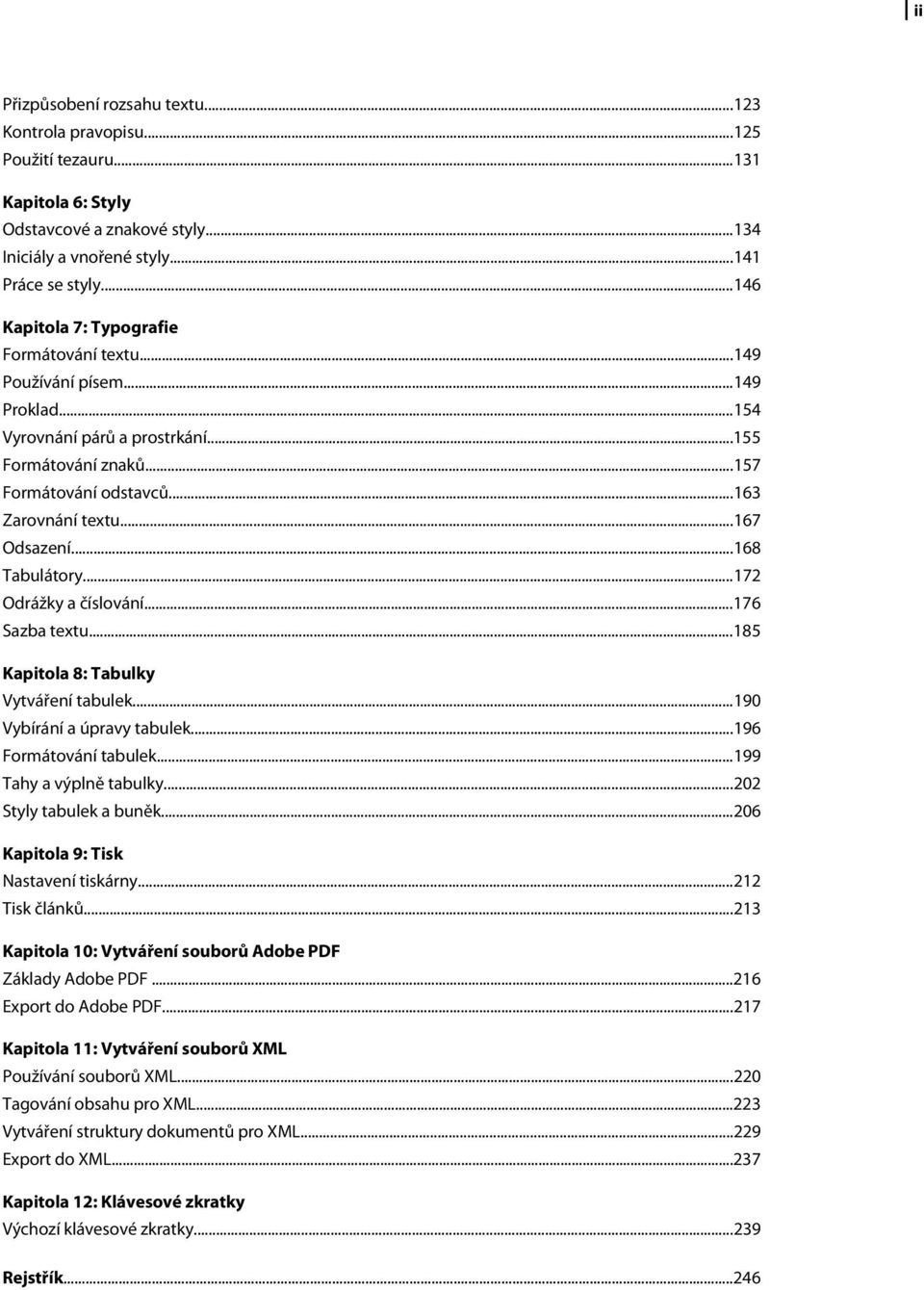 ii

Přizpůsobení rozsahu textu...123
Kontrola pravopisu...125
Použití tezauru...131

Kapitola 6: Styly
Odstavcové a znakové styly...134
Iniciály a vnořené styly...141
Práce se styly...146

Kapitola 7: Typografie
Formátování textu...149
Používání písem...149
Proklad...154
Vyrovnání párů a prostrkání...155
Formátování znaků...157
Formátování odstavců...163
Zarovnání textu...167
Odsazení...168
Tabulátory...172
Odrážky a číslování...176
Sazba textu...185

Kapitola 8: Tabulky
Vytváření tabulek...190
Vybírání a úpravy tabulek...196
Formátování tabulek...199
Tahy a výplně tabulky...202
Styly tabulek a buněk...206

Kapitola 9: Tisk
Nastavení tiskárny...212
Tisk článků...213

Kapitola 10: Vytváření souborů Adobe PDF
Základy Adobe PDF...216
Export do Adobe PDF...217

Kapitola 11: Vytváření souborů XML
Používání souborů XML...220
Tagování obsahu pro XML...223
Vytváření struktury dokumentů pro XML...229
Export do XML...237

Kapitola 12: Klávesové zkratky
Výchozí klávesové zkratky...239

Rejstřík...246